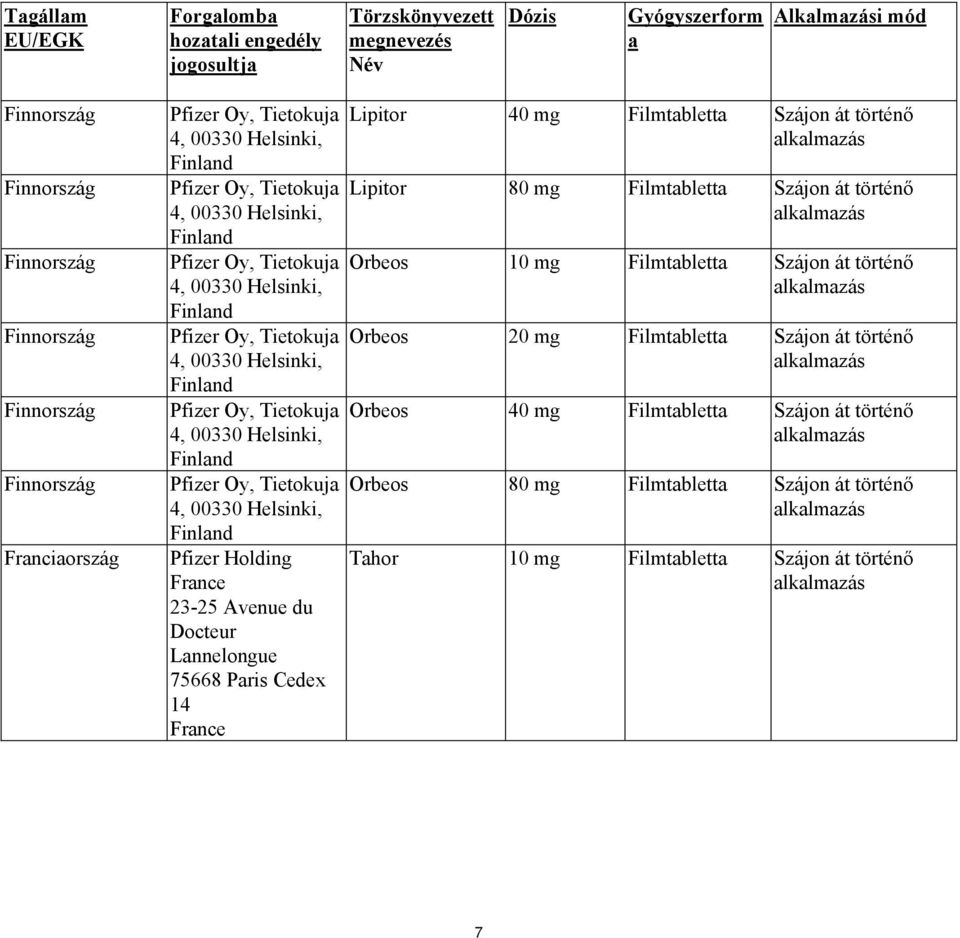 | Tagállam EU/EGK | Forgalomba hozatali engedély jogosultja | Törzskönyvezett megnevezés Név | Dózis | Gyógyszerforma | Alkalmazási mód |
|---|---|---|---|---|---|
| Finnország | Pfizer Oy, Tietokuja 4, 00330 Helsinki, Finland | Lipitor | 40 mg | Filmtabletta | Szájon át történő alkalmazás |
| Finnország | Pfizer Oy, Tietokuja 4, 00330 Helsinki, Finland | Lipitor | 80 mg | Filmtabletta | Szájon át történő alkalmazás |
| Finnország | Pfizer Oy, Tietokuja 4, 00330 Helsinki, Finland | Orbeos | 10 mg | Filmtabletta | Szájon át történő alkalmazás |
| Finnország | Pfizer Oy, Tietokuja 4, 00330 Helsinki, Finland | Orbeos | 20 mg | Filmtabletta | Szájon át történő alkalmazás |
| Finnország | Pfizer Oy, Tietokuja 4, 00330 Helsinki, Finland | Orbeos | 40 mg | Filmtabletta | Szájon át történő alkalmazás |
| Finnország | Pfizer Oy, Tietokuja 4, 00330 Helsinki, Finland | Orbeos | 80 mg | Filmtabletta | Szájon át történő alkalmazás |
| Franciaország | Pfizer Holding France 23-25 Avenue du Docteur Lannelongue 75668 Paris Cedex 14 France | Tahor | 10 mg | Filmtabletta | Szájon át történő alkalmazás |

7